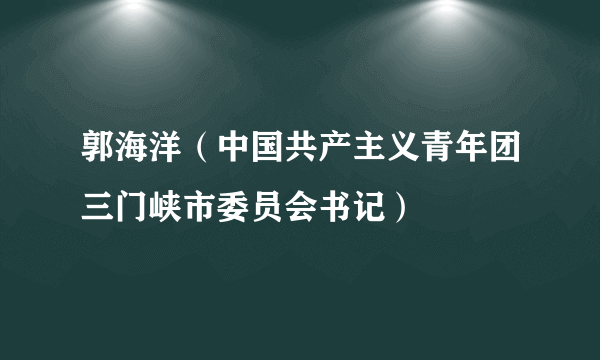 郭海洋（中国共产主义青年团三门峡市委员会书记）